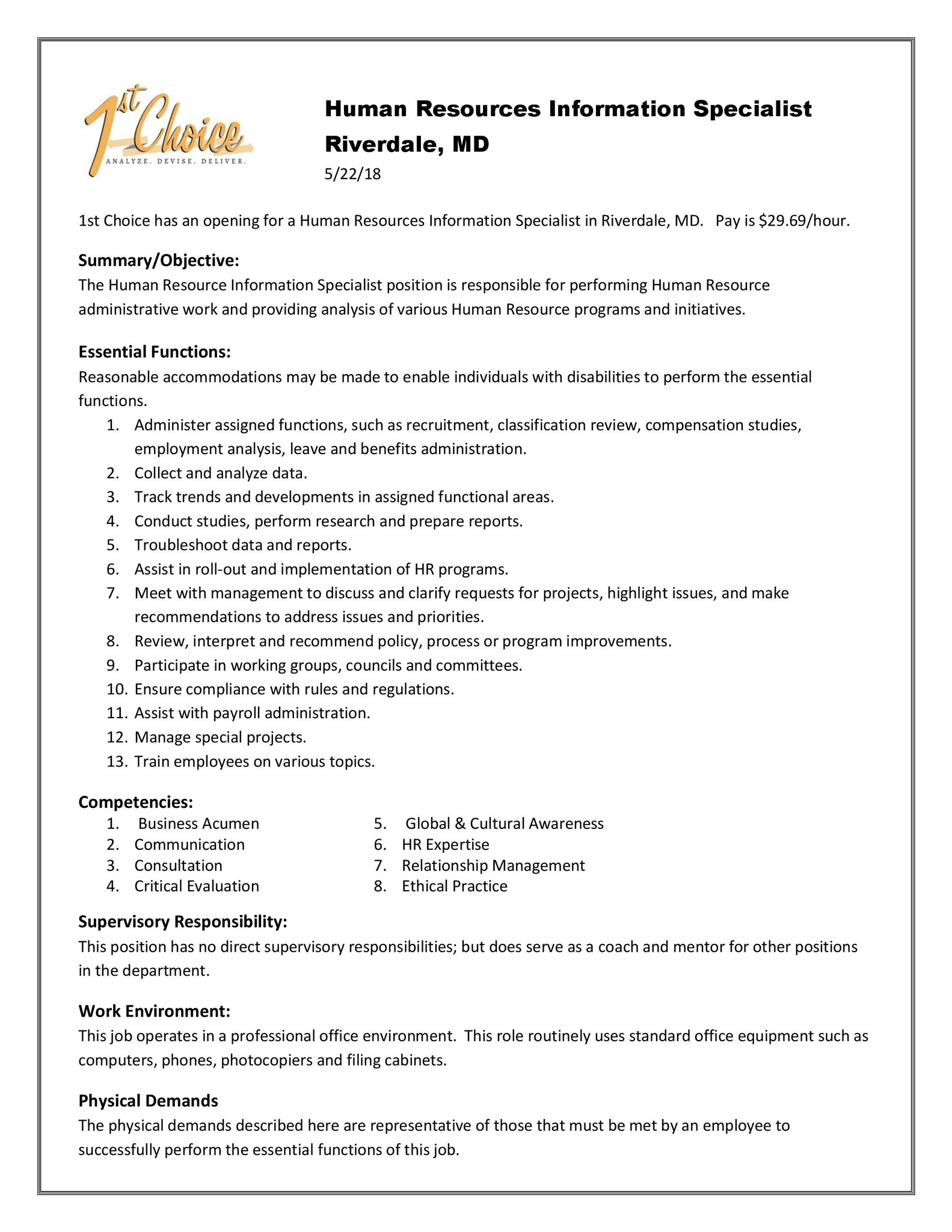 1st Choice
ANALYZE. DEVISE. DELIVER.

Human Resources Information Specialist
Riverdale, MD
5/22/18

1st Choice has an opening for a Human Resources Information Specialist in Riverdale, MD. Pay is \$29.69/hour.

Summary/Objective:
The Human Resource Information Specialist position is responsible for performing Human Resource administrative work and providing analysis of various Human Resource programs and initiatives.

Essential Functions:
Reasonable accommodations may be made to enable individuals with disabilities to perform the essential functions.
1. Administer assigned functions, such as recruitment, classification review, compensation studies, employment analysis, leave and benefits administration.
2. Collect and analyze data.
3. Track trends and developments in assigned functional areas.
4. Conduct studies, perform research and prepare reports.
5. Troubleshoot data and reports.
6. Assist in roll-out and implementation of HR programs.
7. Meet with management to discuss and clarify requests for projects, highlight issues, and make recommendations to address issues and priorities.
8. Review, interpret and recommend policy, process or program improvements.
9. Participate in working groups, councils and committees.
10. Ensure compliance with rules and regulations.
11. Assist with payroll administration.
12. Manage special projects.
13. Train employees on various topics.

Competencies:
1. Business Acumen
2. Communication
3. Consultation
4. Critical Evaluation
5. Global & Cultural Awareness
6. HR Expertise
7. Relationship Management
8. Ethical Practice

Supervisory Responsibility:
This position has no direct supervisory responsibilities; but does serve as a coach and mentor for other positions in the department.

Work Environment:
This job operates in a professional office environment. This role routinely uses standard office equipment such as computers, phones, photocopiers and filing cabinets.

Physical Demands
The physical demands described here are representative of those that must be met by an employee to successfully perform the essential functions of this job.